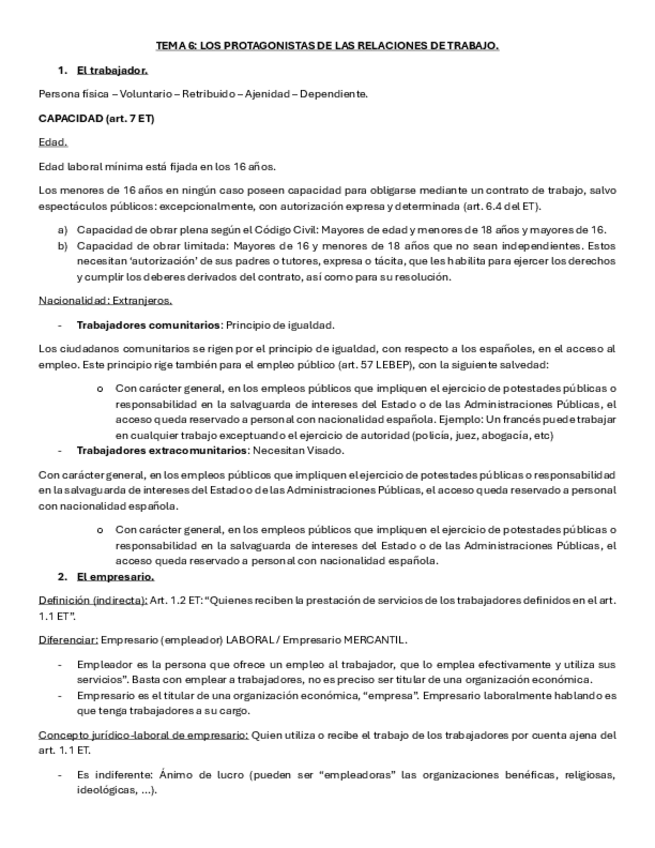 TEMA 6: LOS PROTAGONISTAS DE LAS RELACIONES DE TRABAJO.

1. El trabajador.

Persona física – Voluntario – Retribuido – Ajenidad – Dependiente.

CAPACIDAD (art. 7 ET)

Edad.

Edad laboral mínima está fijada en los 16 años.

Los menores de 16 años en ningún caso poseen capacidad para obligarse mediante un contrato de trabajo, salvo espectáculos públicos: excepcionalmente, con autorización expresa y determinada (art. 6.4 del ET).

a) Capacidad de obrar plena según el Código Civil: Mayores de edad y menores de 18 años y mayores de 16.
b) Capacidad de obrar limitada: Mayores de 16 y menores de 18 años que no sean independientes. Estos necesitan 'autorización' de sus padres o tutores, expresa o tácita, que les habilita para ejercer los derechos y cumplir los deberes derivados del contrato, así como para su resolución.

Nacionalidad: Extranjeros.

- Trabajadores comunitarios: Principio de igualdad.

Los ciudadanos comunitarios se rigen por el principio de igualdad, con respecto a los españoles, en el acceso al empleo. Este principio rige también para el empleo público (art. 57 LEBEP), con la siguiente salvedad:

o Con carácter general, en los empleos públicos que impliquen el ejercicio de potestades públicas o responsabilidad en la salvaguarda de intereses del Estado o de las Administraciones Públicas, el acceso queda reservado a personal con nacionalidad española. Ejemplo: Un francés puede trabajar en cualquier trabajo exceptuando el ejercicio de autoridad (policía, juez, abogacía, etc)

- Trabajadores extracomunitarios: Necesitan Visado.

Con carácter general, en los empleos públicos que impliquen el ejercicio de potestades públicas o responsabilidad en la salvaguarda de intereses del Estado o de las Administraciones Públicas, el acceso queda reservado a personal con nacionalidad española.

o Con carácter general, en los empleos públicos que impliquen el ejercicio de potestades públicas o responsabilidad en la salvaguarda de intereses del Estado o de las Administraciones Públicas, el acceso queda reservado a personal con nacionalidad española.

2. El empresario.

Definición (indirecta): Art. 1.2 ET: "Quienes reciben la prestación de servicios de los trabajadores definidos en el art. 1.1 ET".

Diferenciar: Empresario (empleador) LABORAL / Empresario MERCANTIL.

- Empleador es la persona que ofrece un empleo al trabajador, que lo emplea efectivamente y utiliza sus servicios". Basta con emplear a trabajadores, no es preciso ser titular de una organización económica.
- Empresario es el titular de una organización económica, "empresa". Empresario laboralmente hablando es que tenga trabajadores a su cargo.

Concepto jurídico-laboral de empresario: Quien utiliza o recibe el trabajo de los trabajadores por cuenta ajena del art. 1.1 ET.

- Es indiferente: Ánimo de lucro (pueden ser "empleadoras" las organizaciones benéficas, religiosas, ideológicas, ...).